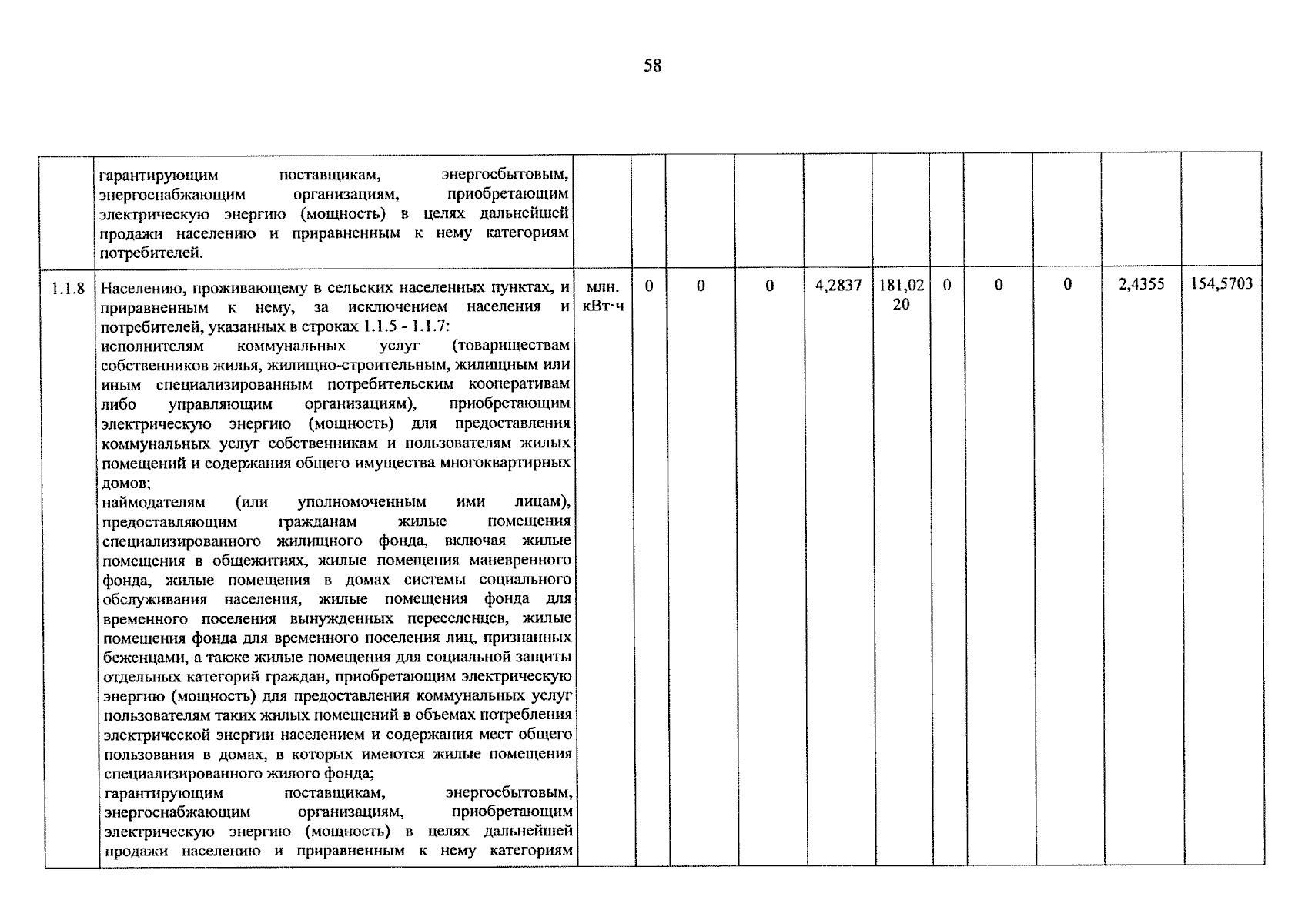 58

| | | | | | | | | | | | | |
|---|---|---|---|---|---|---|---|---|---|---|---|---|
| | гарантирующим поставщикам, энергосбытовым, энергоснабжающим организациям, приобретающим электрическую энергию (мощность) в целях дальнейшей продажи населению и приравненным к нему категориям потребителей. | | | | | | | | | | | |
| 1.1.8 | Населению, проживающему в сельских населенных пунктах, и приравненным к нему, за исключением населения и потребителей, указанных в строках 1.1.5 - 1.1.7: исполнителям коммунальных услуг (товариществам собственников жилья, жилищно-строительным, жилищным или иным специализированным потребительским кооперативам либо управляющим организациям), приобретающим электрическую энергию (мощность) для предоставления коммунальных услуг собственникам и пользователям жилых помещений и содержания общего имущества многоквартирных домов; наймодателям (или уполномоченным ими лицам), предоставляющим гражданам жилые помещения специализированного жилищного фонда, включая жилые помещения в общежитиях, жилые помещения маневренного фонда, жилые помещения в домах системы социального обслуживания населения, жилые помещения фонда для временного поселения вынужденных переселенцев, жилые помещения фонда для временного поселения лиц, признанных беженцами, а также жилые помещения для социальной защиты отдельных категорий граждан, приобретающим электрическую энергию (мощность) для предоставления коммунальных услуг пользователям таких жилых помещений в объемах потребления электрической энергии населением и содержания мест общего пользования в домах, в которых имеются жилые помещения специализированного жилого фонда; гарантирующим поставщикам, энергосбытовым, энергоснабжающим организациям, приобретающим электрическую энергию (мощность) в целях дальнейшей продажи населению и приравненным к нему категориям | млн. кВт·ч | 0 | 0 | 0 | 4,2837 | 181,0220 | 0 | 0 | 0 | 2,4355 | 154,5703 |